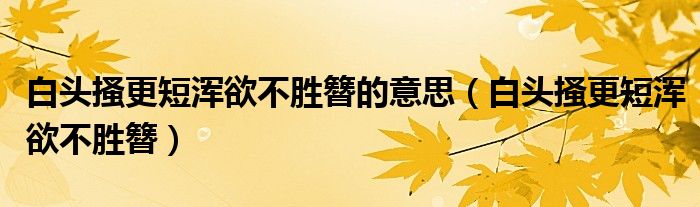 白头搔更短浑欲不胜簪的意思（白头搔更短浑欲不胜簪）